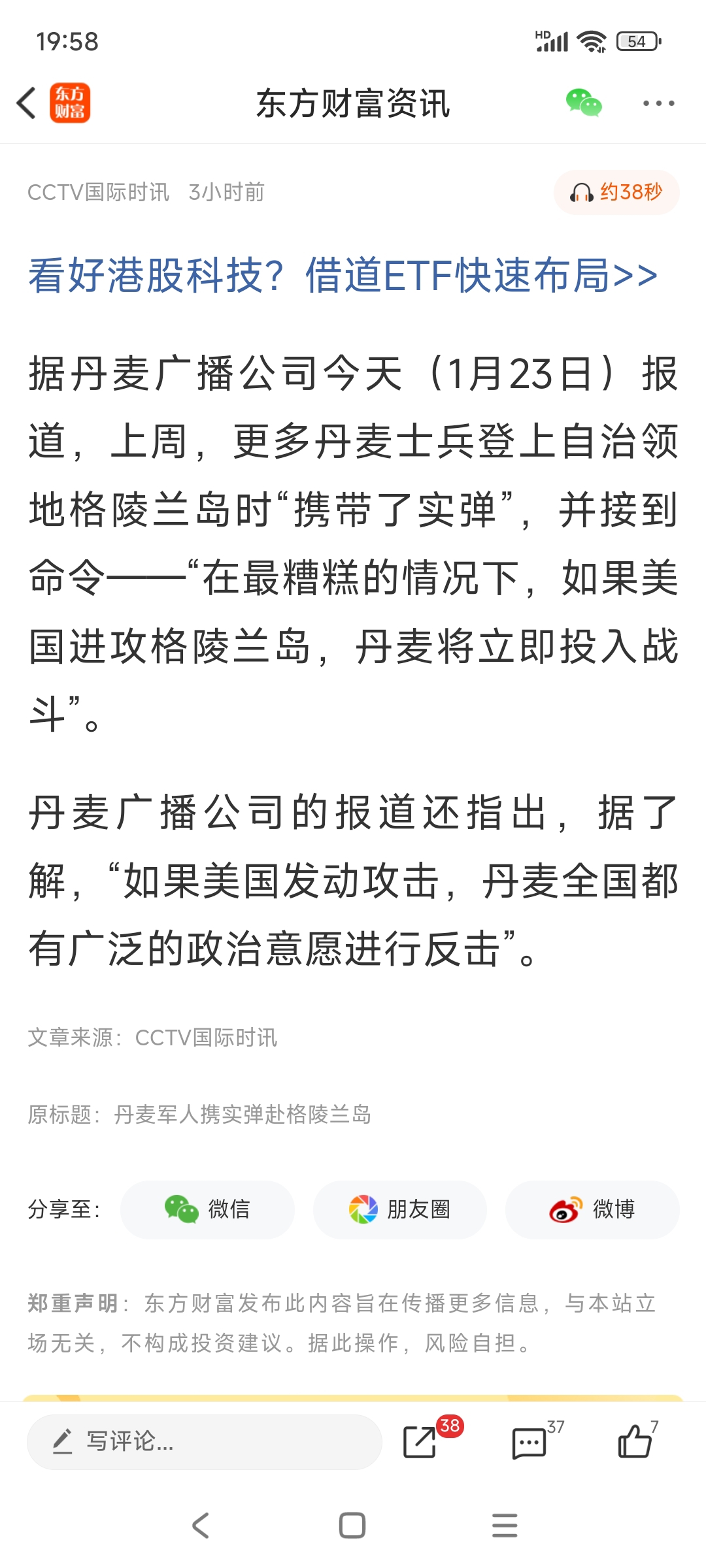 19:58

HD 54

东方财富

东方财富资讯

CCTV国际时讯 3小时前

约38秒

看好港股科技？借道ETF快速布局>>

据丹麦广播公司今天（1月23日）报道，上周，更多丹麦士兵登上自治领地格陵兰岛时“携带了实弹”，并接到命令——“在最糟糕的情况下，如果美国进攻格陵兰岛，丹麦将立即投入战斗”。

丹麦广播公司的报道还指出，据了解，“如果美国发动攻击，丹麦全国都有广泛的政治意愿进行反击”。

文章来源：CCTV国际时讯

原标题：丹麦军人携实弹赴格陵兰岛

分享至：

微信

朋友圈

微博

郑重声明：东方财富发布此内容旨在传播更多信息，与本站立场无关，不构成投资建议。据此操作，风险自担。

写评论...

38

37

7